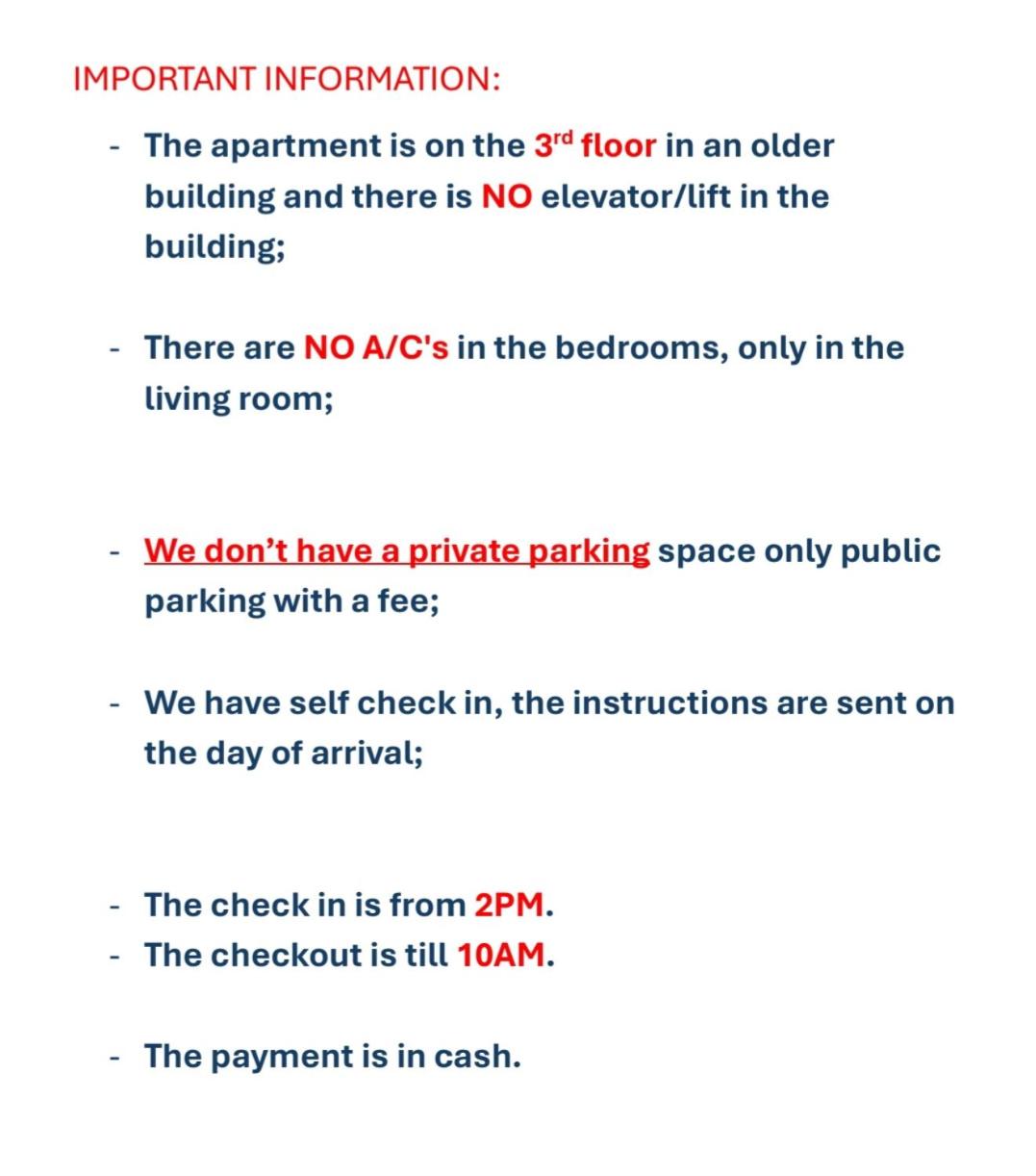 IMPORTANT INFORMATION:

- The apartment is on the 3rd floor in an older building and there is NO elevator/lift in the building;

- There are NO A/C's in the bedrooms, only in the living room;

- We don't have a private parking space only public parking with a fee;

- We have self check in, the instructions are sent on the day of arrival;

- The check in is from 2PM.
- The checkout is till 10AM.

- The payment is in cash.